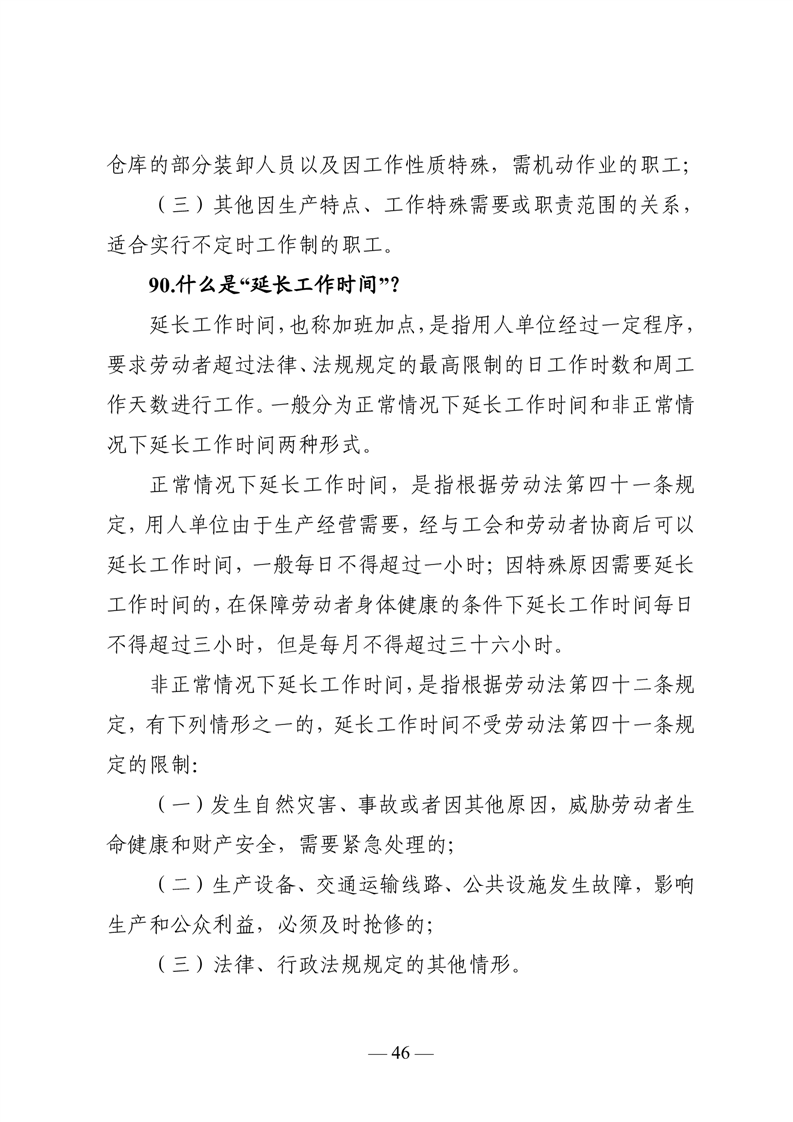 仓库的部分装卸人员以及因工作性质特殊，需机动作业的职工；

（三）其他因生产特点、工作特殊需要或职责范围的关系，适合实行不定时工作制的职工。

90.什么是“延长工作时间”？

延长工作时间，也称加班加点，是指用人单位经过一定程序，要求劳动者超过法律、法规规定的最高限制的日工作时数和周工作天数进行工作。一般分为正常情况下延长工作时间和非正常情况下延长工作时间两种形式。

正常情况下延长工作时间，是指根据劳动法第四十一条规定，用人单位由于生产经营需要，经与工会和劳动者协商后可以延长工作时间，一般每日不得超过一小时；因特殊原因需要延长工作时间的，在保障劳动者身体健康的条件下延长工作时间每日不得超过三小时，但是每月不得超过三十六小时。

非正常情况下延长工作时间，是指根据劳动法第四十二条规定，有下列情形之一的，延长工作时间不受劳动法第四十一条规定的限制：

（一）发生自然灾害、事故或者因其他原因，威胁劳动者生命健康和财产安全，需要紧急处理的；

（二）生产设备、交通运输线路、公共设施发生故障，影响生产和公众利益，必须及时抢修的；

（三）法律、行政法规规定的其他情形。

— 46 —